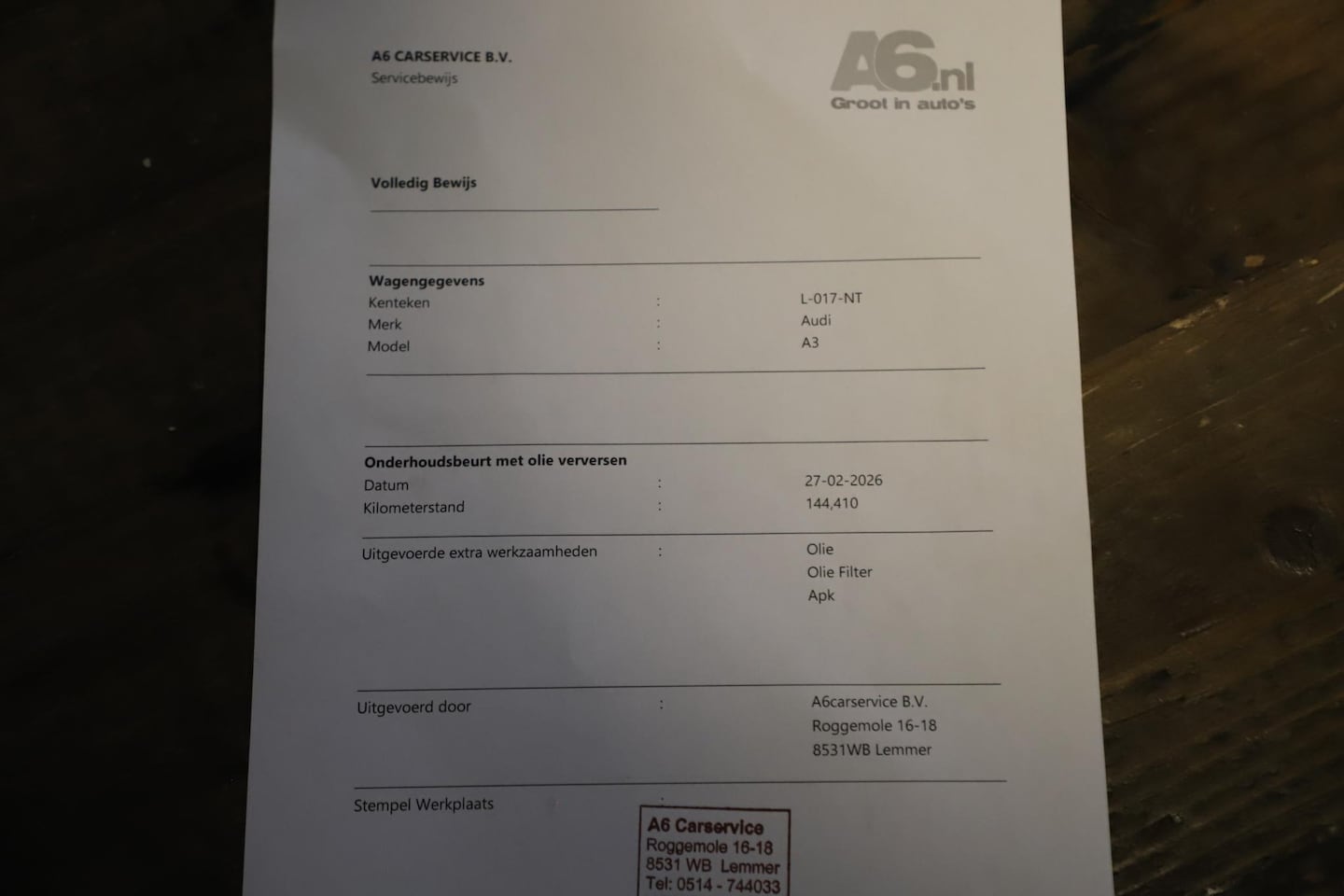 A6 CARSERVICE B.V.
Servicebewijs

A6.nl
Groot in auto's

Volledig Bewijs

Wagengegevens
Kenteken : L-017-NT
Merk : Audi
Model : A3

Onderhoudsbeurt met olie verversen
Datum : 27-02-2026
Kilometerstand : 144,410

Uitgevoerde extra werkzaamheden : Olie
Olie Filter
Apk

Uitgevoerd door : A6carservice B.V.
Roggemole 16-18
8531WB Lemmer

Stempel Werkplaats :

A6 Carservice
Roggemole 16-18
8531 WB Lemmer
Tel: 0514 - 744033